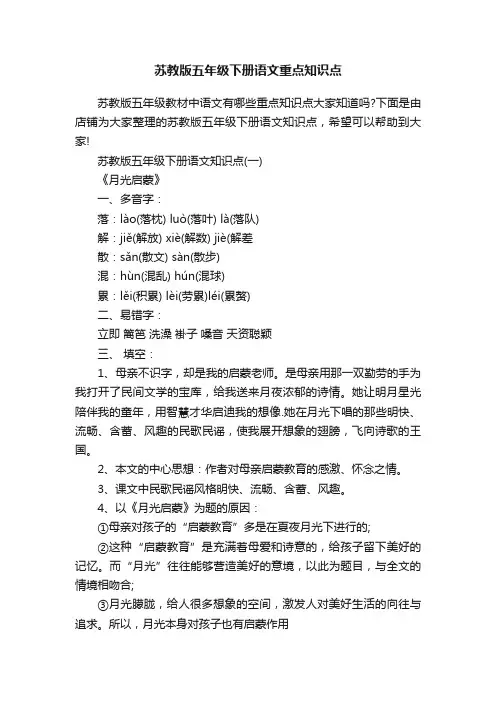 苏教版五年级下册语文重点知识点

苏教版五年级教材中语文有哪些重点知识点大家知道吗?下面是由店铺为大家整理的苏教版五年级下册语文知识点，希望可以帮助到大家!

苏教版五年级下册语文知识点(一)

《月光启蒙》

一、多音字：

落：lào(落枕) luò(落叶) là(落队)

解：jiě(解放) xiè(解数) jiè(解差

散：sǎn(散文) sàn(散步)

混：hùn(混乱) hún(混球)

累：lěi(积累) lèi(劳累)léi(累赘)

二、易错字：

立即 篱笆 洗澡 褂子 嗓音 天资聪颖

三、 填空：

1、母亲不识字，却是我的启蒙老师。是母亲用那一双勤劳的手为我打开了民间文学的宝库，给我送来月夜浓郁的诗情。她让明月星光陪伴我的童年，用智慧才华启迪我的想像.她在月光下唱的那些明快、流畅、含蓄、风趣的民歌民谣，使我展开想象的翅膀，飞向诗歌的王国。

2、本文的中心思想：作者对母亲启蒙教育的感激、怀念之情。

3、课文中民歌民谣风格明快、流畅、含蓄、风趣。

4、以《月光启蒙》为题的原因：

①母亲对孩子的“启蒙教育”多是在夏夜月光下进行的;

②这种“启蒙教育”是充满着母爱和诗意的，给孩子留下美好的记忆。而“月光”往往能够营造美好的意境，以此为题目，与全文的情境相吻合;

③月光朦胧，给人很多想象的空间，激发人对美好生活的向往与追求。所以，月光本身对孩子也有启蒙作用